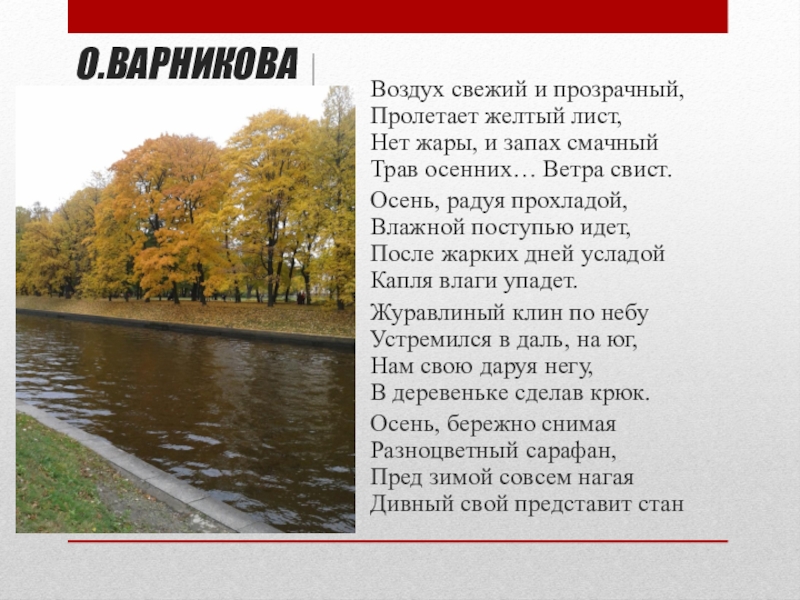 О.ВАРНИКОВА

Воздух свежий и прозрачный,
Пролетает желтый лист,
Нет жары, и запах смачный
Трав осенних… Ветра свист.

Осень, радуя прохладой,
Влажной поступью идет,
После жарких дней усладой
Капля влаги упадет.

Журавлиный клин по небу
Устремился в даль, на юг,
Нам свою даруя негу,
В деревеньке сделав крюк.

Осень, бережно снимая
Разноцветный сарафан,
Пред зимой совсем нагая
Дивный свой представит стан